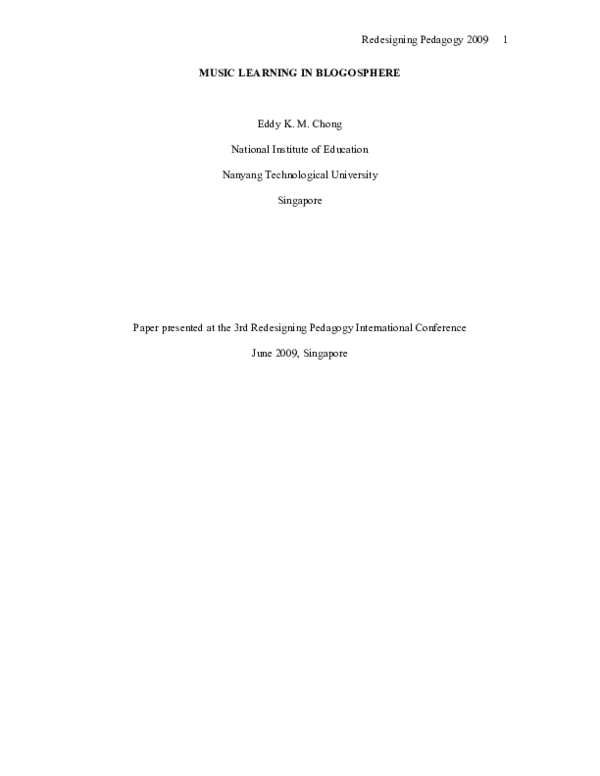 Redesigning Pedagogy 2009 1

MUSIC LEARNING IN BLOGOSPHERE

Eddy K. M. Chong

National Institute of Education

Nanyang Technological University

Singapore

Paper presented at the 3rd Redesigning Pedagogy International Conference

June 2009, Singapore